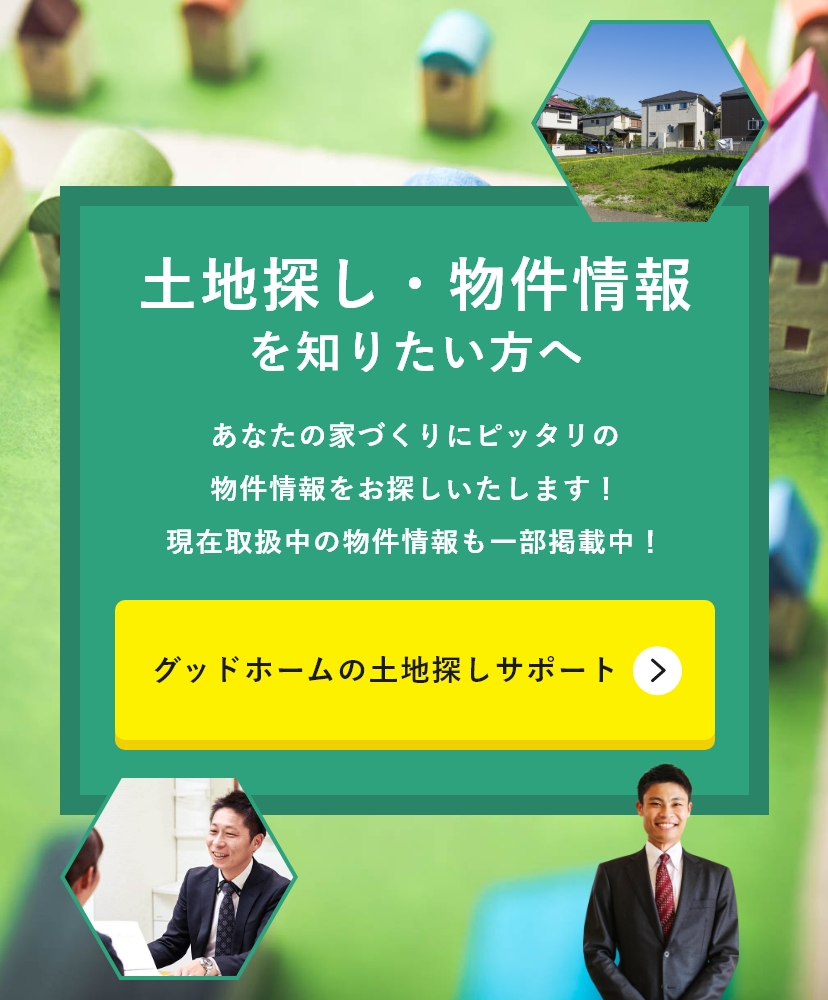 土地探し・物件情報
を知りたい方へ

あなたの家づくりにピッタリの
物件情報をお探しいたします！
現在取扱中の物件情報も一部掲載中！

グッドホームの土地探しサポート